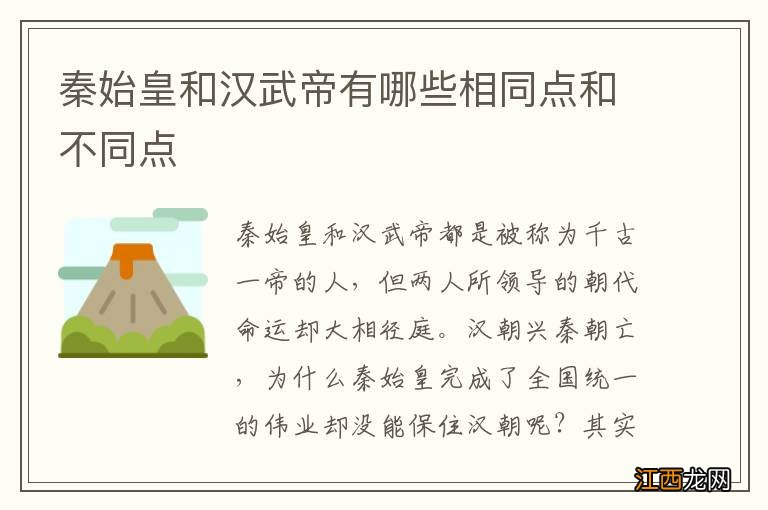 秦始皇和汉武帝有哪些相同点和不同点

秦始皇和汉武帝都是被称为千古一帝的人，但两人所领导的朝代命运却大相径庭。汉朝兴秦朝亡，为什么秦始皇完成了全国统一的伟业却没能保住汉朝呢？其实

江西龙网